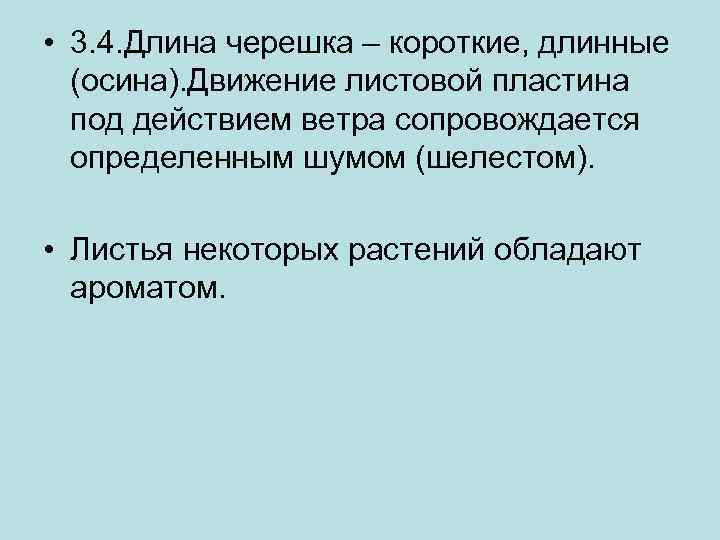 • 3.4.Длина черешка – короткие, длинные (осина).Движение листовой пластина под действием ветра сопровождается определенным шумом (шелестом).

• Листья некоторых растений обладают ароматом.